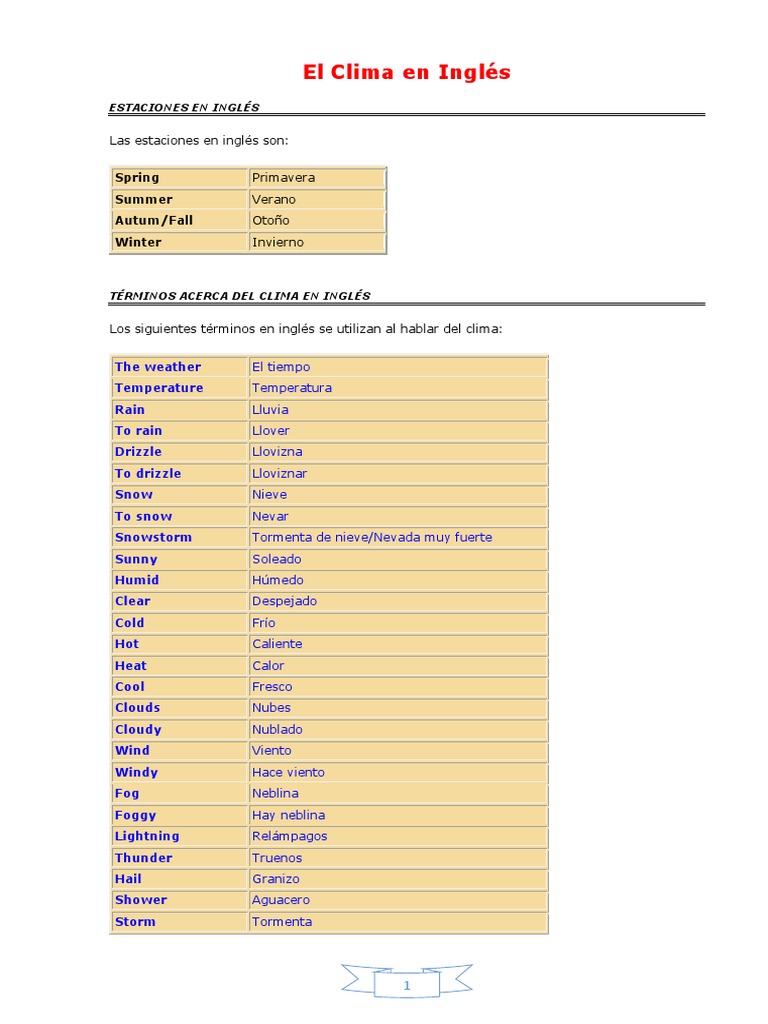 El Clima en Inglés

ESTACIONES EN INGLÉS

Las estaciones en inglés son:

| Spring | Primavera |
|---|---|
| Summer | Verano |
| Autum/Fall | Otoño |
| Winter | Invierno |

TÉRMINOS ACERCA DEL CLIMA EN INGLÉS

Los siguientes términos en inglés se utilizan al hablar del clima:

| The weather | El tiempo |
|---|---|
| Temperature | Temperatura |
| Rain | Lluvia |
| To rain | Llover |
| Drizzle | Llovizna |
| To drizzle | Lloviznar |
| Snow | Nieve |
| To snow | Nevar |
| Snowstorm | Tormenta de nieve/Nevada muy fuerte |
| Sunny | Soleado |
| Humid | Húmedo |
| Clear | Despejado |
| Cold | Frío |
| Hot | Caliente |
| Heat | Calor |
| Cool | Fresco |
| Clouds | Nubes |
| Cloudy | Nublado |
| Wind | Viento |
| Windy | Hace viento |
| Fog | Neblina |
| Foggy | Hay neblina |
| Lightning | Relámpagos |
| Thunder | Truenos |
| Hail | Granizo |
| Shower | Aguacero |
| Storm | Tormenta |

1